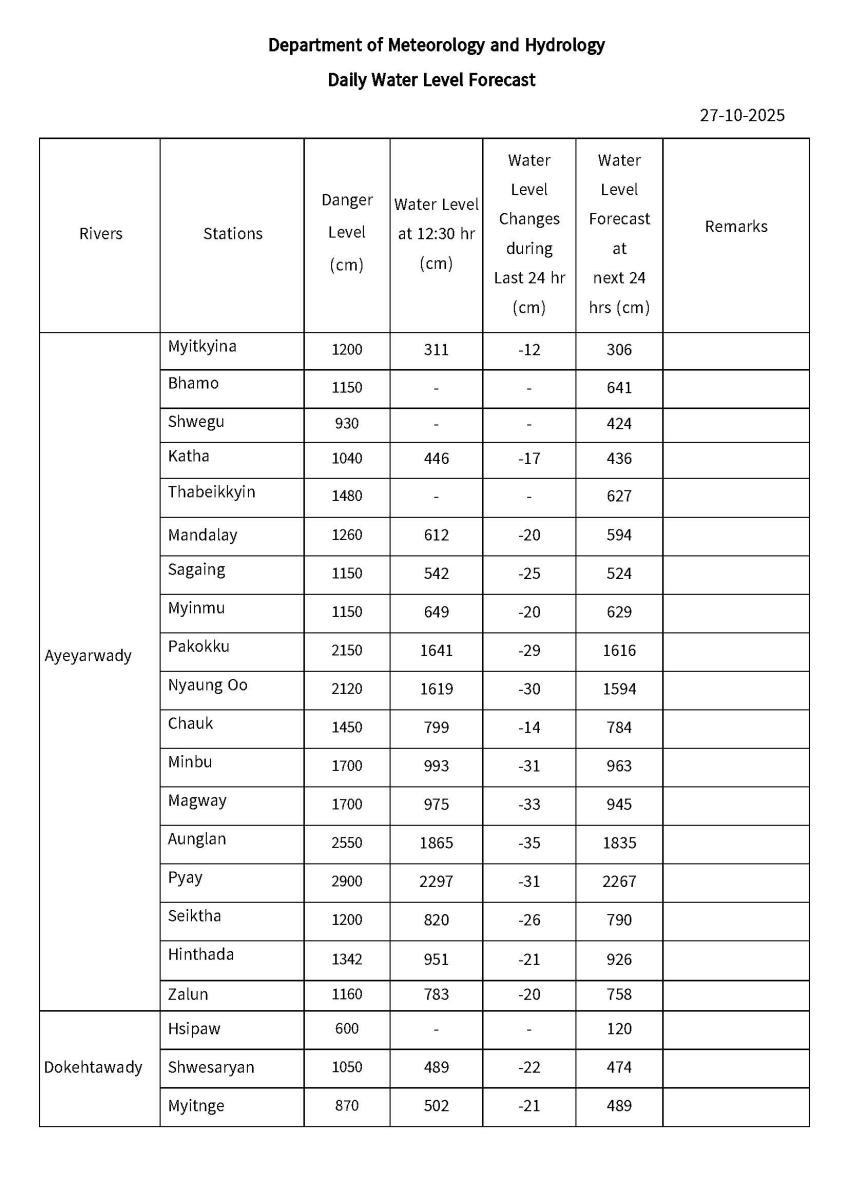 Department of Meteorology and Hydrology

Daily Water Level Forecast

27-10-2025

| Rivers | Stations | Danger Level (cm) | Water Level at 12:30 hr (cm) | Water Level Changes during Last 24 hr (cm) | Water Level Forecast at next 24 hrs (cm) | Remarks |
|---|---|---|---|---|---|---|
| Ayeyarwady | Myitkyina | 1200 | 311 | -12 | 306 | |
| | Bhamo | 1150 | - | - | 641 | |
| | Shwegu | 930 | - | - | 424 | |
| | Katha | 1040 | 446 | -17 | 436 | |
| | Thabeikkyin | 1480 | - | - | 627 | |
| | Mandalay | 1260 | 612 | -20 | 594 | |
| | Sagaing | 1150 | 542 | -25 | 524 | |
| | Myinmu | 1150 | 649 | -20 | 629 | |
| | Pakokku | 2150 | 1641 | -29 | 1616 | |
| | Nyaung Oo | 2120 | 1619 | -30 | 1594 | |
| | Chauk | 1450 | 799 | -14 | 784 | |
| | Minbu | 1700 | 993 | -31 | 963 | |
| | Magway | 1700 | 975 | -33 | 945 | |
| | Aunglan | 2550 | 1865 | -35 | 1835 | |
| | Pyay | 2900 | 2297 | -31 | 2267 | |
| | Seiktha | 1200 | 820 | -26 | 790 | |
| | Hinthada | 1342 | 951 | -21 | 926 | |
| | Zalun | 1160 | 783 | -20 | 758 | |
| Dokehtawady | Hsipaw | 600 | - | - | 120 | |
| | Shwesaryan | 1050 | 489 | -22 | 474 | |
| | Myitnge | 870 | 502 | -21 | 489 | |